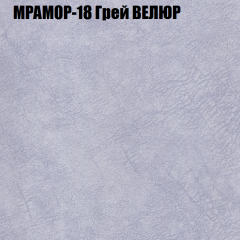 МРАМОР-18 Грей ВЕЛЮР